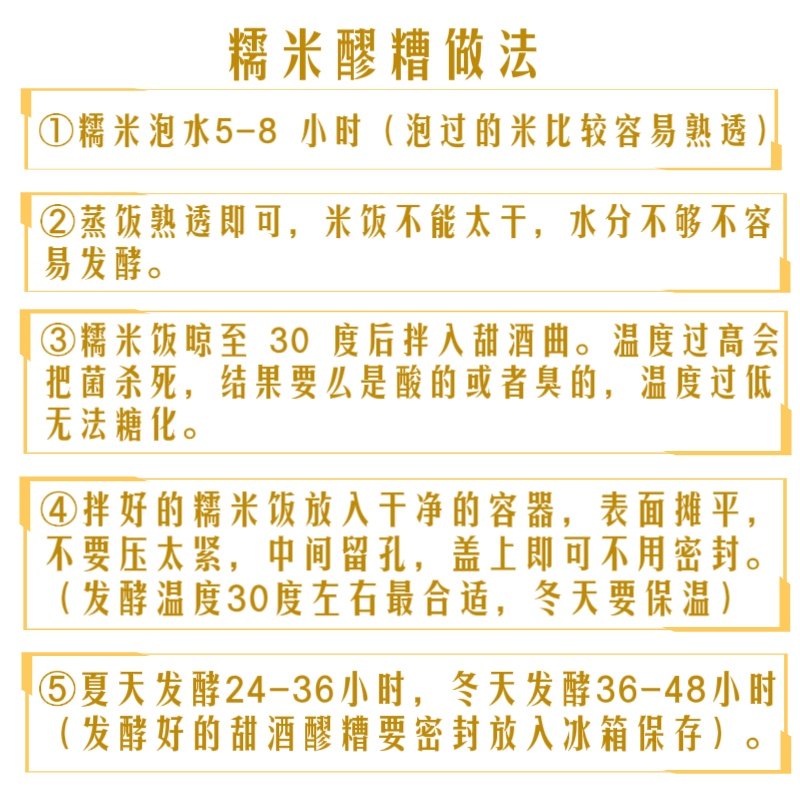 糯米醪糟做法

①糯米泡水5-8 小时（泡过的米比较容易熟透）

②蒸饭熟透即可，米饭不能太干，水分不够不容易发酵。

③糯米饭晾至 30 度后拌入甜酒曲。温度过高会把菌杀死，结果要么是酸的或者臭的，温度过低无法糖化。

④拌好的糯米饭放入干净的容器，表面摊平，不要压太紧，中间留孔，盖上即可不用密封。（发酵温度30度左右最合适，冬天要保温）

⑤夏天发酵24-36小时，冬天发酵36-48小时（发酵好的甜酒醪糟要密封放入冰箱保存）。